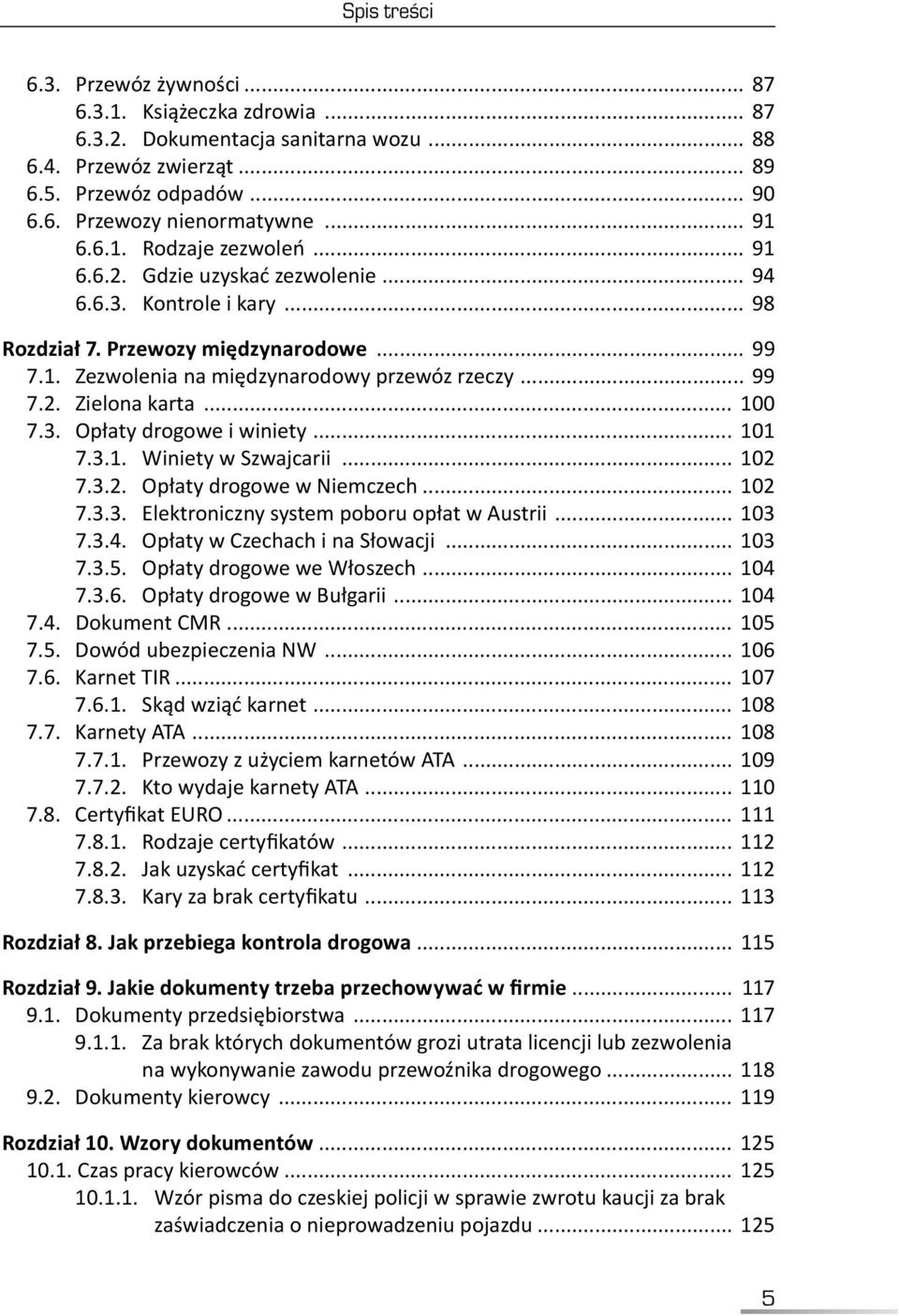 Spis treści

6.3. Przewóz żywności ... 87
6.3.1. Książeczka zdrowia ... 87
6.3.2. Dokumentacja sanitarna wozu ... 88
6.4. Przewóz zwierząt ... 89
6.5. Przewóz odpadów ... 90
6.6. Przewozy nienormatywne ... 91
6.6.1. Rodzaje zezwoleń ... 91
6.6.2. Gdzie uzyskać zezwolenie ... 94
6.6.3. Kontrole i kary ... 98

Rozdział 7. Przewozy międzynarodowe ... 99
7.1. Zezwolenia na międzynarodowy przewóz rzeczy ... 99
7.2. Zielona karta ... 100
7.3. Opłaty drogowe i winiety ... 101
7.3.1. Winiety w Szwajcarii ... 102
7.3.2. Opłaty drogowe w Niemczech ... 102
7.3.3. Elektroniczny system poboru opłat w Austrii ... 103
7.3.4. Opłaty w Czechach i na Słowacji ... 103
7.3.5. Opłaty drogowe we Włoszech ... 104
7.3.6. Opłaty drogowe w Bułgarii ... 104
7.4. Dokument CMR ... 105
7.5. Dowód ubezpieczenia NW ... 106
7.6. Karnet TIR ... 107
7.6.1. Skąd wziąć karnet ... 108
7.7. Karnety ATA ... 108
7.7.1. Przewozy z użyciem karnetów ATA ... 109
7.7.2. Kto wydaje karnety ATA ... 110
7.8. Certyfikat EURO ... 111
7.8.1. Rodzaje certyfikatów ... 112
7.8.2. Jak uzyskać certyfikat ... 112
7.8.3. Kary za brak certyfikatu ... 113

Rozdział 8. Jak przebiega kontrola drogowa ... 115

Rozdział 9. Jakie dokumenty trzeba przechowywać w firmie ... 117
9.1. Dokumenty przedsiębiorstwa ... 117
9.1.1. Za brak których dokumentów grozi utrata licencji lub zezwolenia na wykonywanie zawodu przewoźnika drogowego ... 118
9.2. Dokumenty kierowcy ... 119

Rozdział 10. Wzory dokumentów ... 125
10.1. Czas pracy kierowców ... 125
10.1.1. Wzór pisma do czeskiej policji w sprawie zwrotu kaucji za brak zaświadczenia o nieprowadzeniu pojazdu ... 125

5